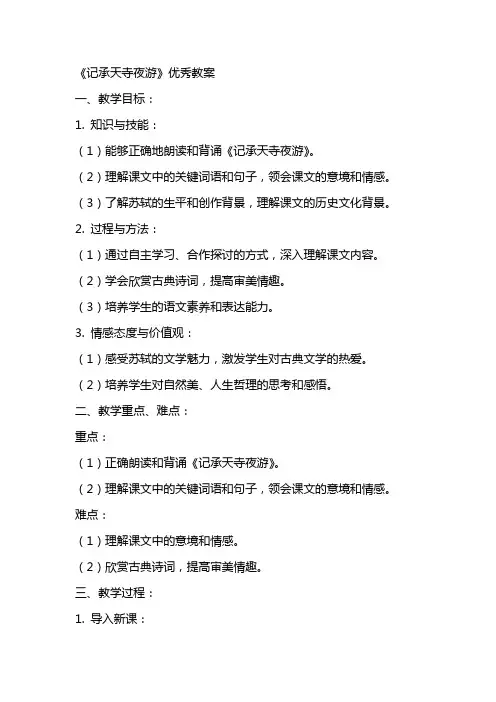 《记承天寺夜游》优秀教案

一、教学目标：

1. 知识与技能：

（1）能够正确地朗读和背诵《记承天寺夜游》。

（2）理解课文中的关键词语和句子，领会课文的意境和情感。

（3）了解苏轼的生平和创作背景，理解课文的历史文化背景。

2. 过程与方法：

（1）通过自主学习、合作探讨的方式，深入理解课文内容。

（2）学会欣赏古典诗词，提高审美情趣。

（3）培养学生的语文素养和表达能力。

3. 情感态度与价值观：

（1）感受苏轼的文学魅力，激发学生对古典文学的热爱。

（2）培养学生对自然美、人生哲理的思考和感悟。

二、教学重点、难点：

重点：

（1）正确朗读和背诵《记承天寺夜游》。

（2）理解课文中的关键词语和句子，领会课文的意境和情感。

难点：

（1）理解课文中的意境和情感。

（2）欣赏古典诗词，提高审美情趣。

三、教学过程：

1. 导入新课：